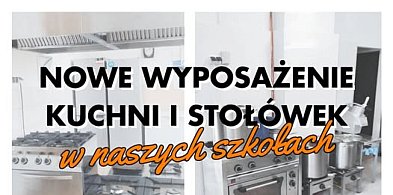 NOWE WYPOSAŻENIE KUCHNI I STOŁÓWEK
w naszych szkołach